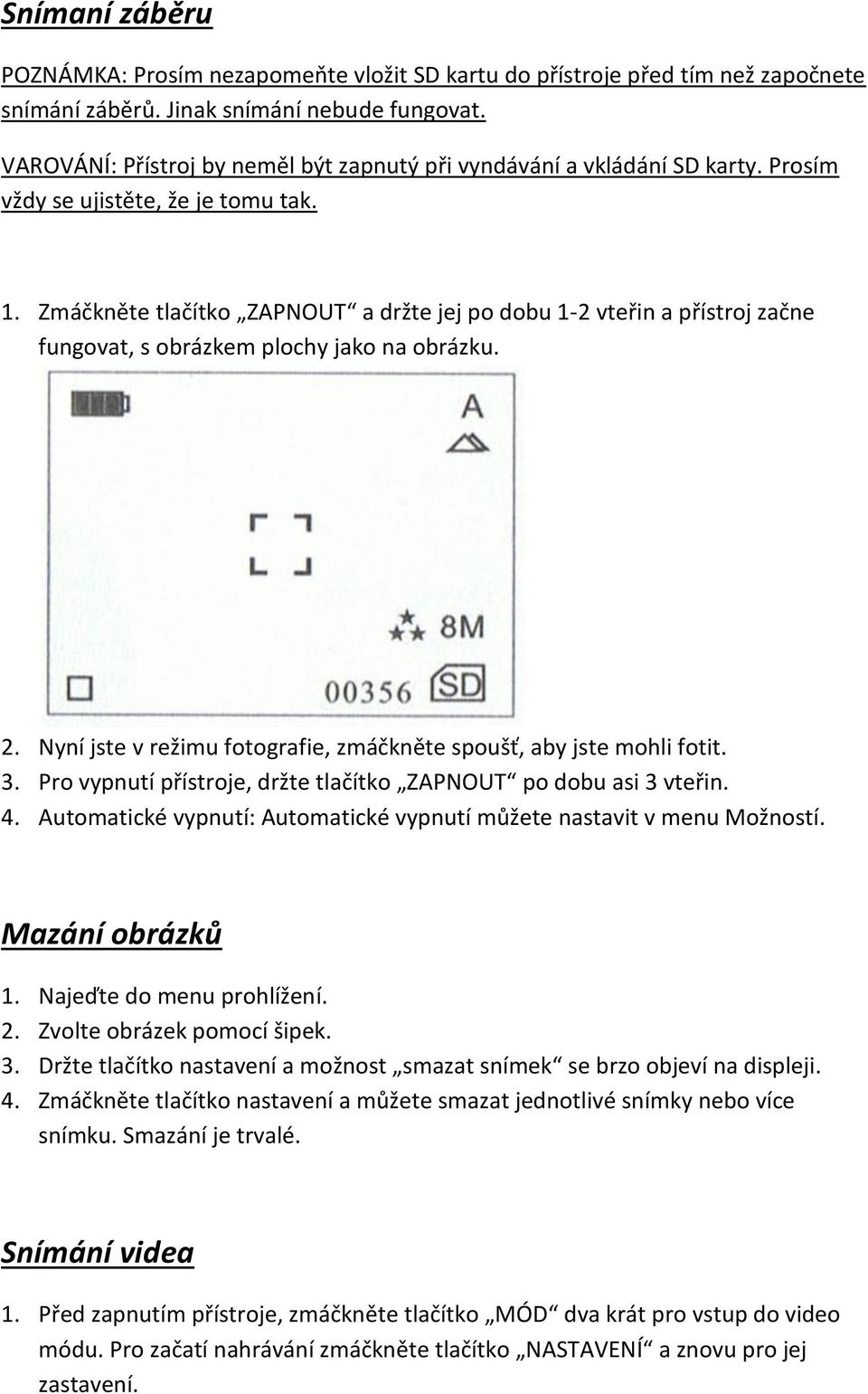 Snímaní záběru

POZNÁMKA: Prosím nezapomeňte vložit SD kartu do přístroje před tím než započnete snímání záběrů. Jinak snímání nebude fungovat.

VAROVÁNÍ: Přístroj by neměl být zapnutý při vyndávání a vkládání SD karty. Prosím vždy se ujistěte, že je tomu tak.

1. Zmáčkněte tlačítko „ZAPNOUT“ a držte jej po dobu 1-2 vteřin a přístroj začne fungovat, s obrázkem plochy jako na obrázku.

A

8M

00356

SD

2. Nyní jste v režimu fotografie, zmáčkněte spoušť, aby jste mohli fotit.
3. Pro vypnutí přístroje, držte tlačítko „ZAPNOUT“ po dobu asi 3 vteřin.
4. Automatické vypnutí: Automatické vypnutí můžete nastavit v menu Možností.

Mazání obrázků

1. Najeďte do menu prohlížení.
2. Zvolte obrázek pomocí šipek.
3. Držte tlačítko nastavení a možnost „smazat snímek“ se brzo objeví na displeji.
4. Zmáčkněte tlačítko nastavení a můžete smazat jednotlivé snímky nebo více snímku. Smazání je trvalé.

Snímání videa

1. Před zapnutím přístroje, zmáčkněte tlačítko „MÓD“ dva krát pro vstup do video módu. Pro začatí nahrávání zmáčkněte tlačítko „NASTAVENÍ“ a znovu pro jej zastavení.